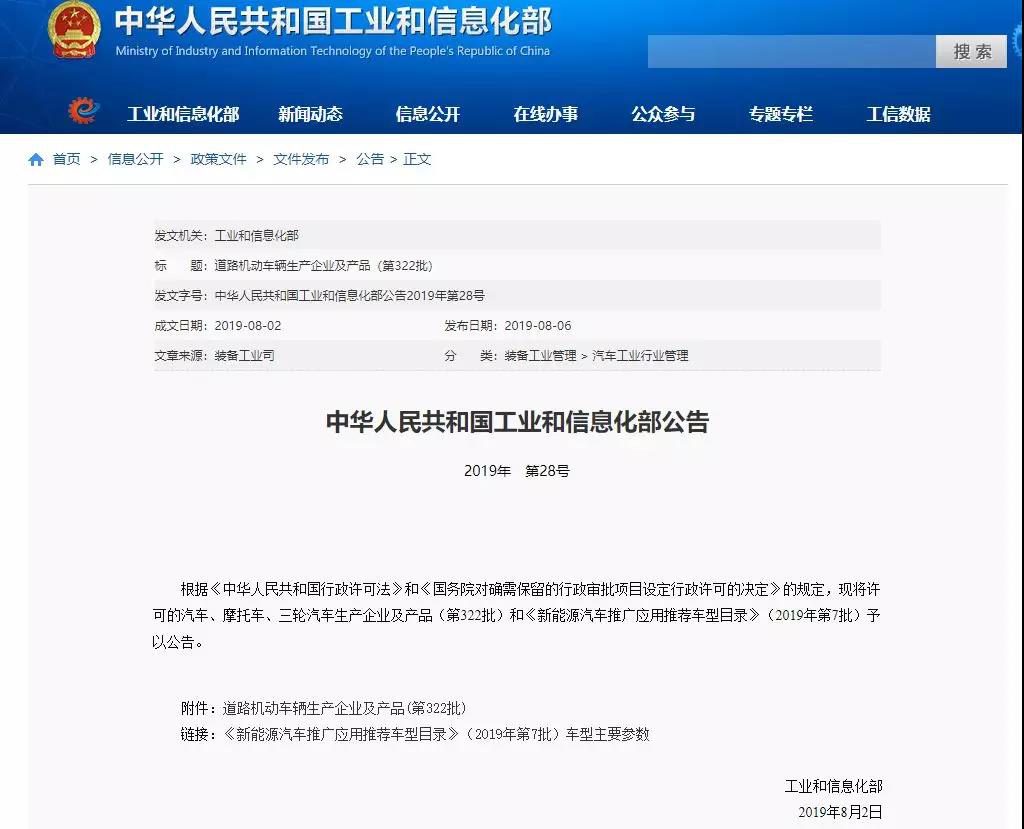 中华人民共和国工业和信息化部
Ministry of Industry and Information Technology of the People's Republic of China

搜索

工业和信息化部 新闻动态 信息公开 在线办事 公众参与 专题专栏 工信数据

首页 > 信息公开 > 政策文件 > 文件发布 > 公告 > 正文

发文机关：工业和信息化部
标 题：道路机动车辆生产企业及产品（第322批）
发文字号：中华人民共和国工业和信息化部公告2019年第28号
成文日期：2019-08-02
发布日期：2019-08-06
文章来源：装备工业司
分 类：装备工业管理 > 汽车工业行业管理

中华人民共和国工业和信息化部公告

2019年 第28号

根据《中华人民共和国行政许可法》和《国务院对确需保留的行政审批项目设定行政许可的决定》的规定，现将许可的汽车、摩托车、三轮汽车生产企业及产品（第322批）和《新能源汽车推广应用推荐车型目录》（2019年第7批）予以公告。

附件：道路机动车辆生产企业及产品(第322批)
链接：《新能源汽车推广应用推荐车型目录》（2019年第7批）车型主要参数

工业和信息化部
2019年8月2日